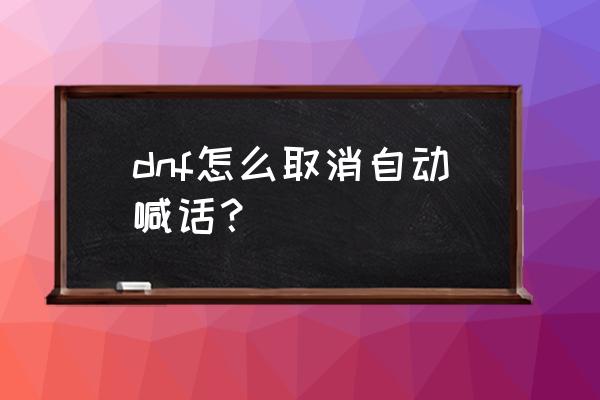 dnf怎么取消自动喊话？